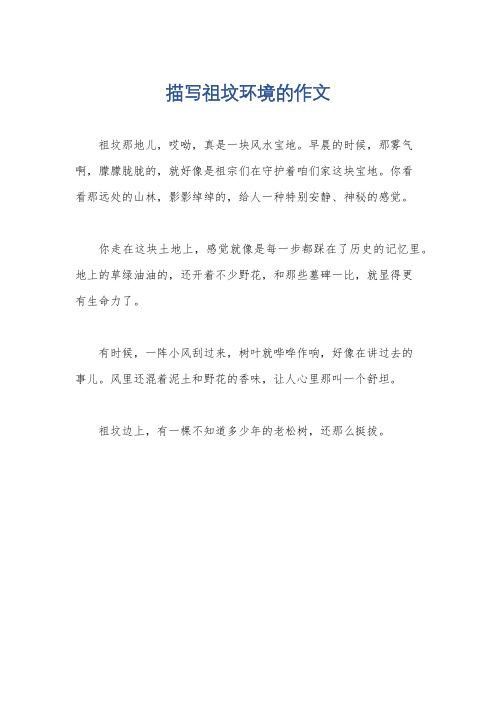 描写祖坟环境的作文

祖坟那地儿，哎呦，真是一块风水宝地。早晨的时候，那雾气啊，朦朦胧胧的，就好像是祖宗们在守护着咱们家这块宝地。你看看那远处的山林，影影绰绰的，给人一种特别安静、神秘的感觉。

你走在这块土地上，感觉就像是每一步都踩在了历史的记忆里。地上的草绿油油的，还开着不少野花，和那些墓碑一比，就显得更有生命力了。

有时候，一阵小风刮过来，树叶就哗哗作响，好像在讲过去的事儿。风里还混着泥土和野花的香味，让人心里那叫一个舒坦。

祖坟边上，有一棵不知道多少年的老松树，还那么挺拔。